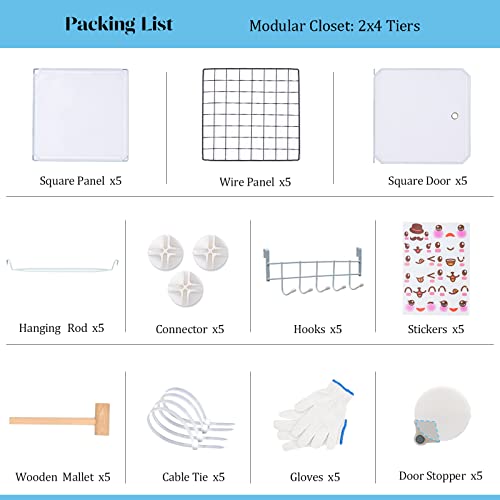 Packing List

Modular Closet: 2x4 Tiers

Square Panel x5

Wire Panel x5

Square Door x5

Hanging Rod x5

Connector x5

Hooks x5

Stickers x5

Wooden Mallet x5

Cable Tie x5

Gloves x5

Door Stopper x5